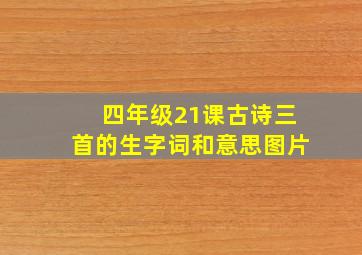 四年级21课古诗三首的生字词和意思图片